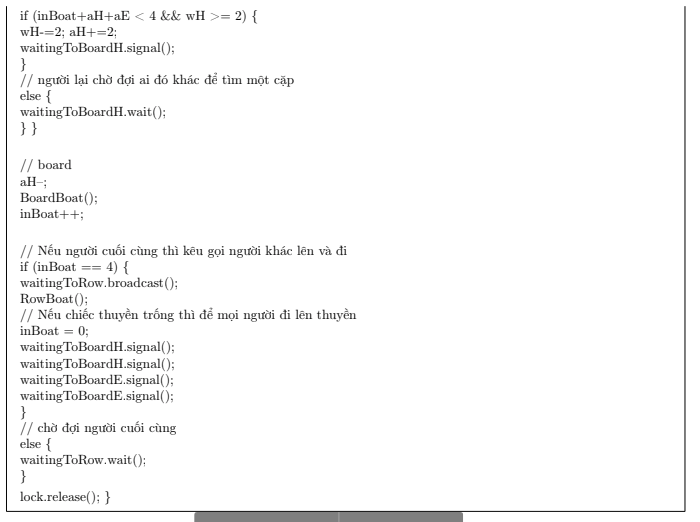 if (inBoat+aH+aE < 4 && wH >= 2) {
wH-=2; aH+=2;
waitingToBoardH.signal();
}
// người lại chờ đợi ai đó khác để tìm một cặp
else {
waitingToBoardH.wait();
} }

// board
aH–;
BoardBoat();
inBoat++;

// Nếu người cuối cùng thì kêu gọi người khác lên và đi
if (inBoat == 4) {
waitingToRow.broadcast();
RowBoat();
// Nếu chiếc thuyền trống thì để mọi người đi lên thuyền
inBoat = 0;
waitingToBoardH.signal();
waitingToBoardH.signal();
waitingToBoardE.signal();
waitingToBoardE.signal();
}
// chờ đợi người cuối cùng
else {
waitingToRow.wait();
}
lock.release(); }